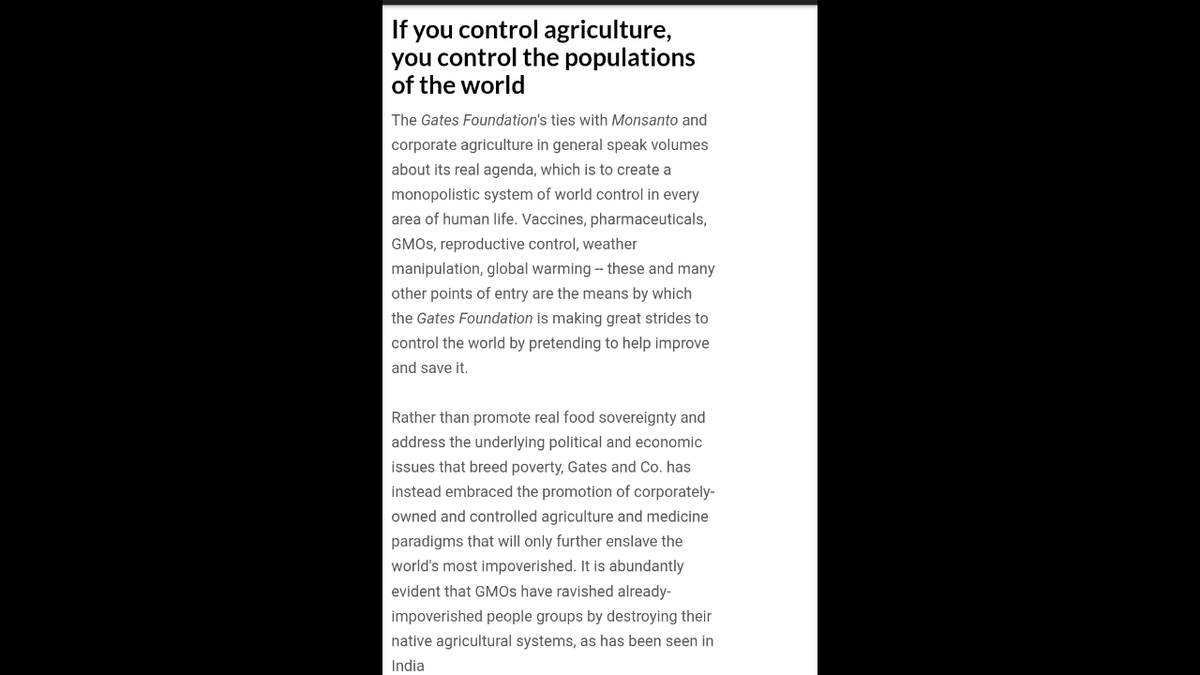 If you control agriculture, you control the populations of the world

The Gates Foundation's ties with Monsanto and corporate agriculture in general speak volumes about its real agenda, which is to create a monopolistic system of world control in every area of human life. Vaccines, pharmaceuticals, GMOs, reproductive control, weather manipulation, global warming -- these and many other points of entry are the means by which the Gates Foundation is making great strides to control the world by pretending to help improve and save it.

Rather than promote real food sovereignty and address the underlying political and economic issues that breed poverty, Gates and Co. has instead embraced the promotion of corporately-owned and controlled agriculture and medicine paradigms that will only further enslave the world's most impoverished. It is abundantly evident that GMOs have ravished already-impoverished people groups by destroying their native agricultural systems, as has been seen in India